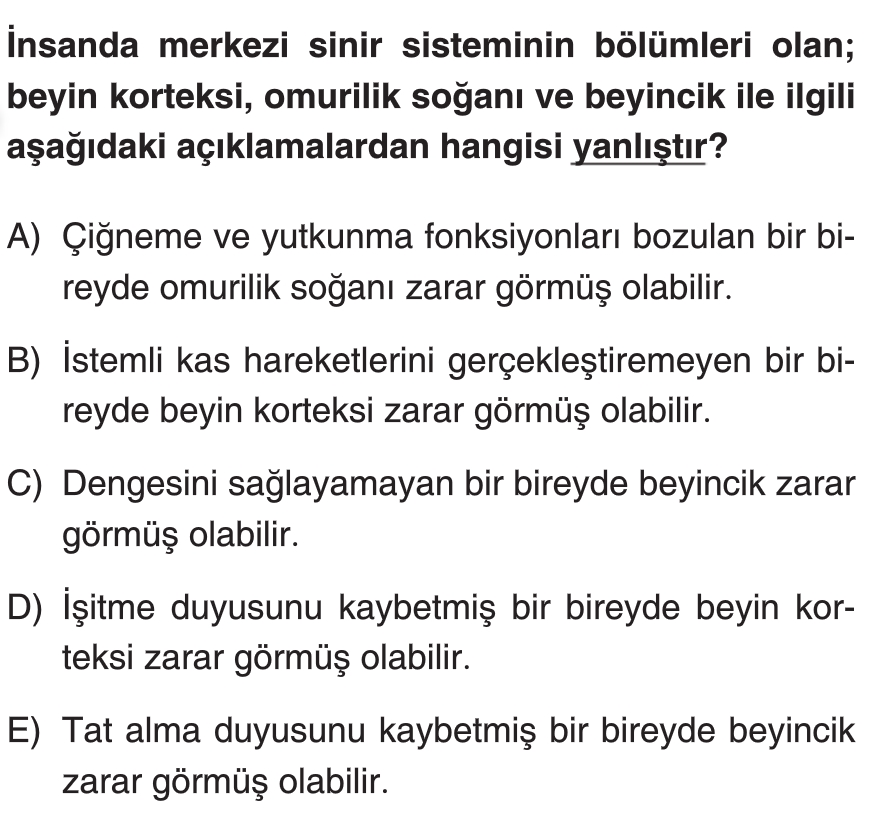 İnsanda merkezi sinir sisteminin bölümleri olan; beyin korteksi, omurilik soğanı ve beyincik ile ilgili aşağıdaki açıklamalardan hangisi yanlıştır?

A) Çiğneme ve yutkunma fonksiyonları bozulan bir bireyde omurilik soğanı zarar görmüş olabilir.

B) İstemli kas hareketlerini gerçekleştiremeyen bir bireyde beyin korteksi zarar görmüş olabilir.

C) Dengesini sağlayamayan bir bireyde beyincik zarar görmüş olabilir.

D) İşitme duyusunu kaybetmiş bir bireyde beyin korteksi zarar görmüş olabilir.

E) Tat alma duyusunu kaybetmiş bir bireyde beyincik zarar görmüş olabilir.